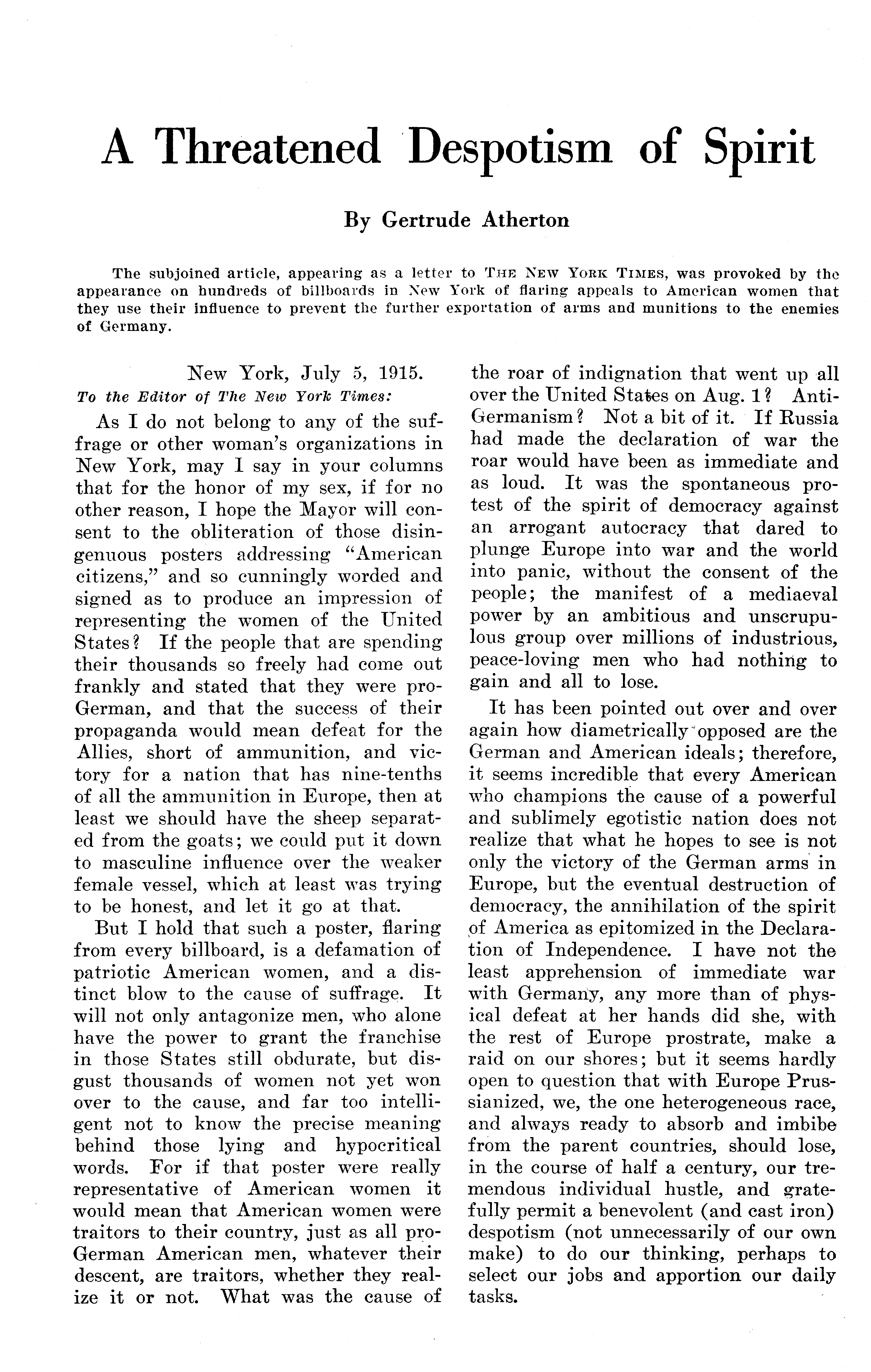 A Threatened Despotism of Spirit

By Gertrude Atherton

The subjoined article, appearing as a letter to THE NEW YORK TIMES, was provoked by the appearance on hundreds of billboards in New York of flaring appeals to American women that they use their influence to prevent the further exportation of arms and munitions to the enemies of Germany.

New York, July 5, 1915.

To the Editor of The New York Times:

As I do not belong to any of the suffrage or other woman's organizations in New York, may I say in your columns that for the honor of my sex, if for no other reason, I hope the Mayor will consent to the obliteration of those disingenuous posters addressing "American citizens," and so cunningly worded and signed as to produce an impression of representing the women of the United States? If the people that are spending their thousands so freely had come out frankly and stated that they were pro-German, and that the success of their propaganda would mean defeat for the Allies, short of ammunition, and victory for a nation that has nine-tenths of all the ammunition in Europe, then at least we should have the sheep separated from the goats; we could put it down to masculine influence over the weaker female vessel, which at least was trying to be honest, and let it go at that.

But I hold that such a poster, flaring from every billboard, is a defamation of patriotic American women, and a distinct blow to the cause of suffrage. It will not only antagonize men, who alone have the power to grant the franchise in those States still obdurate, but disgust thousands of women not yet won over to the cause, and far too intelligent not to know the precise meaning behind those lying and hypocritical words. For if that poster were really representative of American women it would mean that American women were traitors to their country, just as all pro-German American men, whatever their descent, are traitors, whether they realize it or not. What was the cause of the roar of indignation that went up all over the United States on Aug. 1? Anti-Germanism? Not a bit of it. If Russia had made the declaration of war the roar would have been as immediate and as loud. It was the spontaneous protest of the spirit of democracy against an arrogant autocracy that dared to plunge Europe into war and the world into panic, without the consent of the people; the manifest of a mediaeval power by an ambitious and unscrupulous group over millions of industrious, peace-loving men who had nothing to gain and all to lose.

It has been pointed out over and over again how diametrically opposed are the German and American ideals; therefore, it seems incredible that every American who champions the cause of a powerful and sublimely egotistic nation does not realize that what he hopes to see is not only the victory of the German arms in Europe, but the eventual destruction of democracy, the annihilation of the spirit of America as epitomized in the Declaration of Independence. I have not the least apprehension of immediate war with Germany, any more than of physical defeat at her hands did she, with the rest of Europe prostrate, make a raid on our shores; but it seems hardly open to question that with Europe Prussianized, we, the one heterogeneous race, and always ready to absorb and imbibe from the parent countries, should lose, in the course of half a century, our tremendous individual hustle, and gratefully permit a benevolent (and cast iron) despotism (not unnecessarily of our own make) to do our thinking, perhaps to select our jobs and apportion our daily tasks.